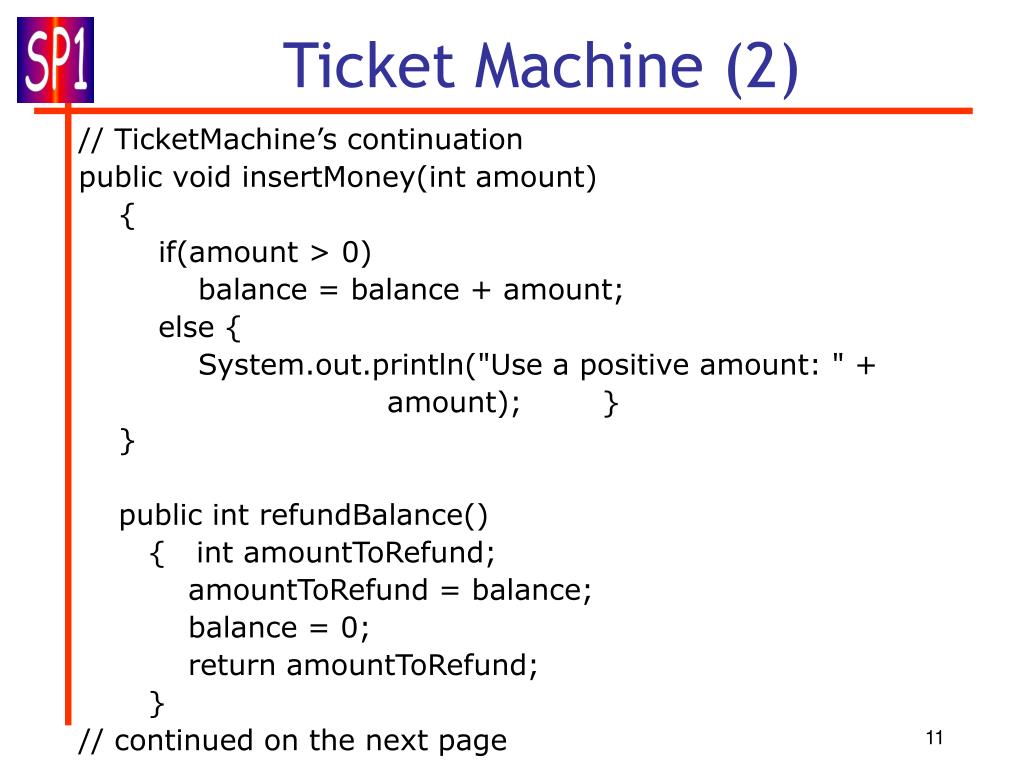 SP1

Ticket Machine (2)

// TicketMachine’s continuation
public void insertMoney(int amount)
{
if(amount > 0)
balance = balance + amount;
else {
System.out.println("Use a positive amount: " + amount); }
}

public int refundBalance()
{ int amountToRefund;
amountToRefund = balance;
balance = 0;
return amountToRefund;
}
// continued on the next page

11